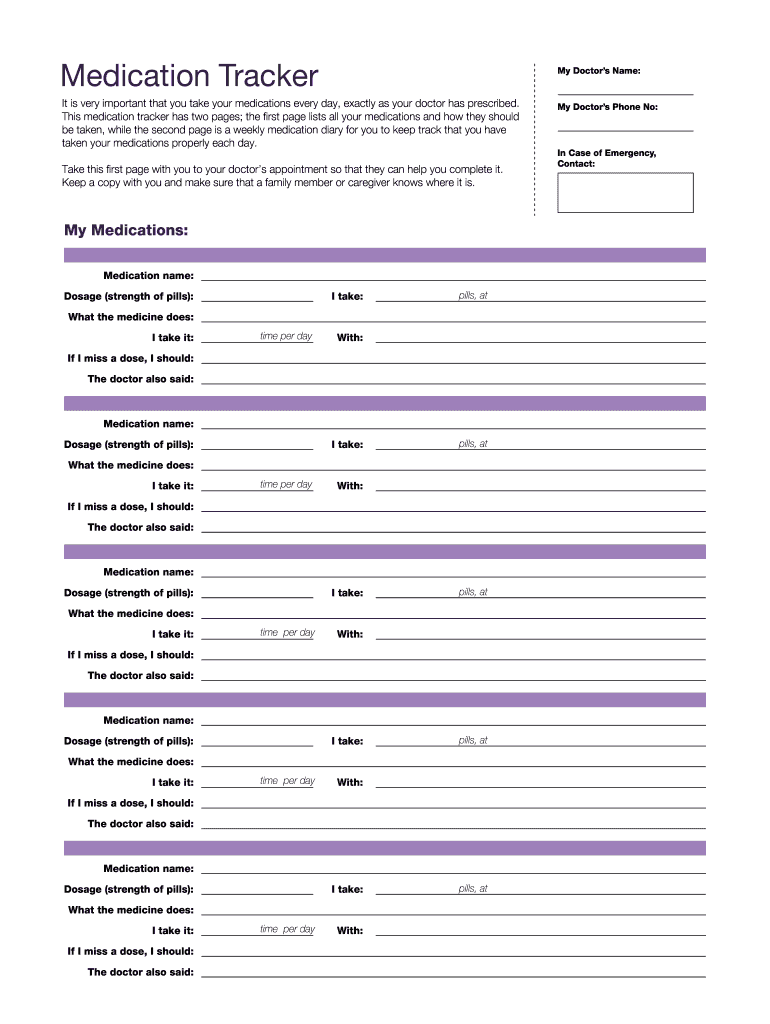 Medication Tracker

It is very important that you take your medications every day, exactly as your doctor has prescribed. This medication tracker has two pages; the first page lists all your medications and how they should be taken, while the second page is a weekly medication diary for you to keep track that you have taken your medications properly each day.

Take this first page with you to your doctor's appointment so that they can help you complete it. Keep a copy with you and make sure that a family member or caregiver knows where it is.

My Doctor's Name:

My Doctor's Phone No:

In Case of Emergency, Contact:

My Medications:

Medication name:
Dosage (strength of pills): I take: pills, at
What the medicine does:
I take it: time per day With:
If I miss a dose, I should:
The doctor also said:

Medication name:
Dosage (strength of pills): I take: pills, at
What the medicine does:
I take it: time per day With:
If I miss a dose, I should:
The doctor also said:

Medication name:
Dosage (strength of pills): I take: pills, at
What the medicine does:
I take it: time per day With:
If I miss a dose, I should:
The doctor also said:

Medication name:
Dosage (strength of pills): I take: pills, at
What the medicine does:
I take it: time per day With:
If I miss a dose, I should:
The doctor also said:

Medication name:
Dosage (strength of pills): I take: pills, at
What the medicine does:
I take it: time per day With:
If I miss a dose, I should:
The doctor also said: